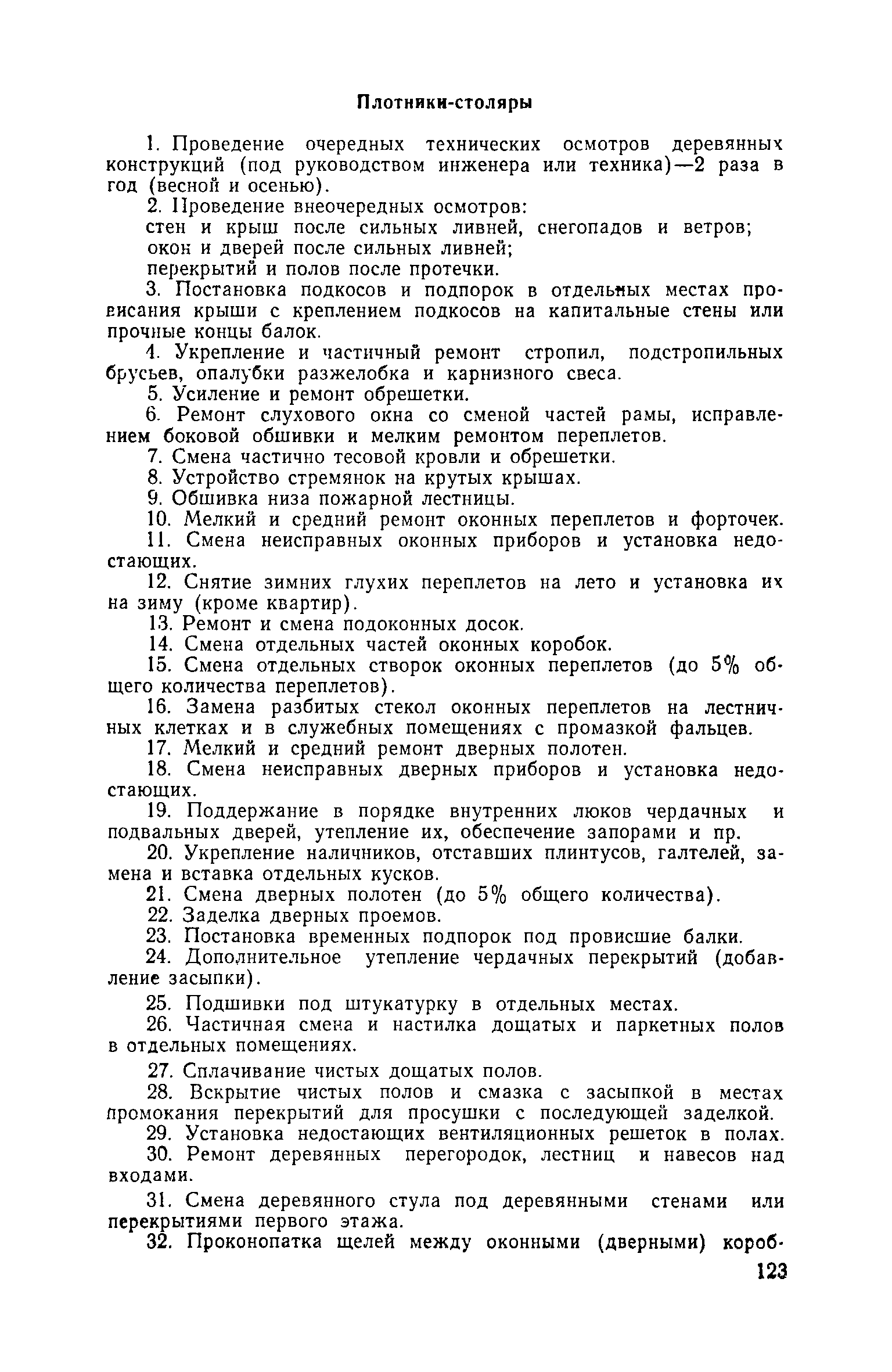 Плотники-столяры

1. Проведение очередных технических осмотров деревянных конструкций (под руководством инженера или техника)—2 раза в год (весной и осенью).

2. Проведение внеочередных осмотров:

стен и крыш после сильных ливней, снегопадов и ветров;

окон и дверей после сильных ливней;

перекрытий и полов после протечки.

3. Постановка подкосов и подпорок в отдельных местах провисания крыши с креплением подкосов на капитальные стены или прочные концы балок.

4. Укрепление и частичный ремонт стропил, подстропильных брусьев, опалубки разжелобка и карнизного свеса.

5. Усиление и ремонт обрешетки.

6. Ремонт слухового окна со сменой частей рамы, исправлением боковой обшивки и мелким ремонтом переплетов.

7. Смена частично тесовой кровли и обрешетки.

8. Устройство стремянок на крутых крышах.

9. Обшивка низа пожарной лестницы.

10. Мелкий и средний ремонт оконных переплетов и форточек.

11. Смена неисправных оконных приборов и установка недостающих.

12. Снятие зимних глухих переплетов на лето и установка их на зиму (кроме квартир).

13. Ремонт и смена подоконных досок.

14. Смена отдельных частей оконных коробок.

15. Смена отдельных створок оконных переплетов (до 5% общего количества переплетов).

16. Замена разбитых стекол оконных переплетов на лестничных клетках и в служебных помещениях с промазкой фальцев.

17. Мелкий и средний ремонт дверных полотен.

18. Смена неисправных дверных приборов и установка недостающих.

19. Поддержание в порядке внутренних люков чердачных и подвальных дверей, утепление их, обеспечение запорами и пр.

20. Укрепление наличников, отставших плинтусов, галтелей, замена и вставка отдельных кусков.

21. Смена дверных полотен (до 5% общего количества).

22. Заделка дверных проемов.

23. Постановка временных подпорок под провисшие балки.

24. Дополнительное утепление чердачных перекрытий (добавление засыпки).

25. Подшивки под штукатурку в отдельных местах.

26. Частичная смена и настилка дощатых и паркетных полов в отдельных помещениях.

27. Сплачивание чистых дощатых полов.

28. Вскрытие чистых полов и смазка с засыпкой в местах промокания перекрытий для просушки с последующей заделкой.

29. Установка недостающих вентиляционных решеток в полах.

30. Ремонт деревянных перегородок, лестниц и навесов над входами.

31. Смена деревянного стула под деревянными стенами или перекрытиями первого этажа.

32. Проконопатка щелей между оконными (дверными) короб-

123